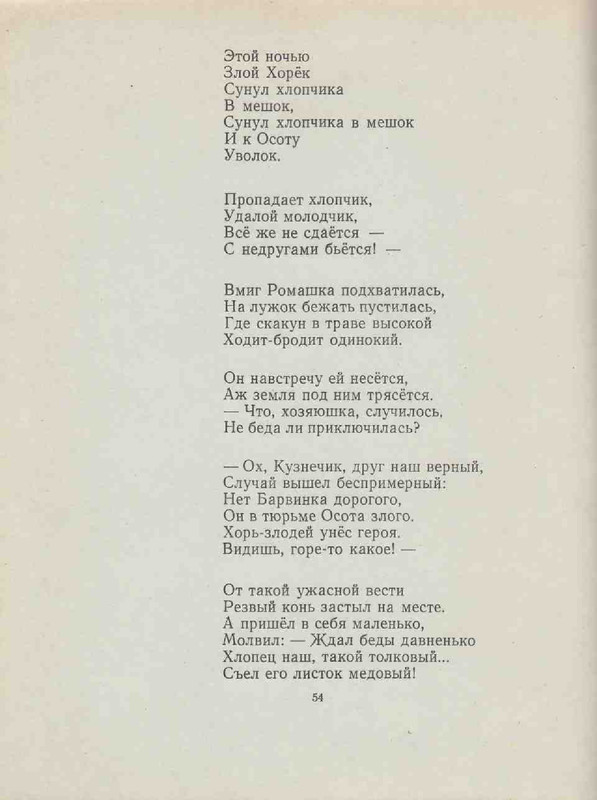 Этой ночью
Злой Хорёк
Сунул хлопчика
В мешок,
Сунул хлопчика в мешок
И к Осоту
Уволок.

Пропадает хлопчик,
Удалой молодчик,
Всё же не сдаётся —
С недругами бьётся! —

Вмиг Ромашка подхватилась,
На лужок бежать пустилась,
Где скакун в траве высокой
Ходит-бродит одинокий.

Он навстречу ей несётся,
Аж земля под ним трясётся.
— Что, хозяюшка, случилось,
Не беда ли приключилась?

— Ох, Кузнечик, друг наш верный,
Случай вышел беспримерный:
Нет Барвинка дорогого,
Он в тюрьме Осота злого.
Хорь-злодей унёс героя.
Видишь, горе-то какое! —

От такой ужасной вести
Резвый конь застыл на месте.
А пришёл в себя маленько,
Молвил: — Ждал беды давненько
Хлопец наш, такой толковый...
Съел его листок медовый!

54